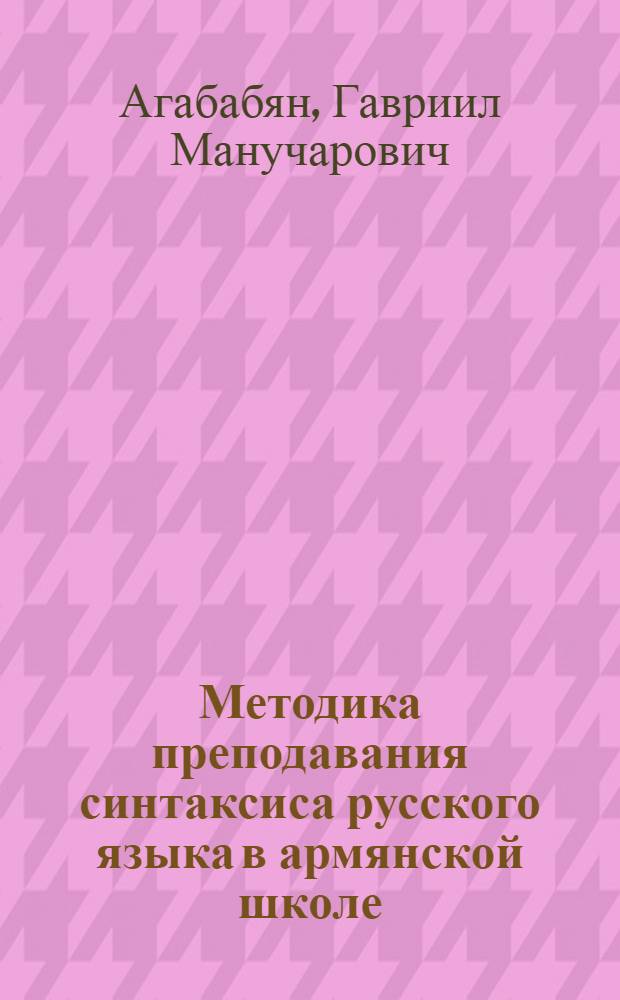 Агабабян, Гавриил Манучарович

Методика преподавания синтаксиса русского языка в армянской школе